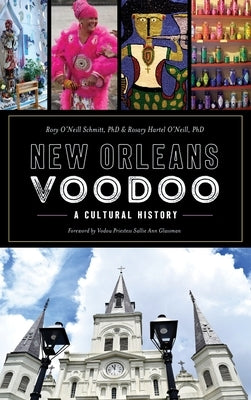 Rory O'Neill Schmitt, PhD & Rosary Hartel O'Neill, PhD

NEW ORLEANS VOODOO

A CULTURAL HISTORY

Foreword by Vodou Priestess Sallie Ann Glassman